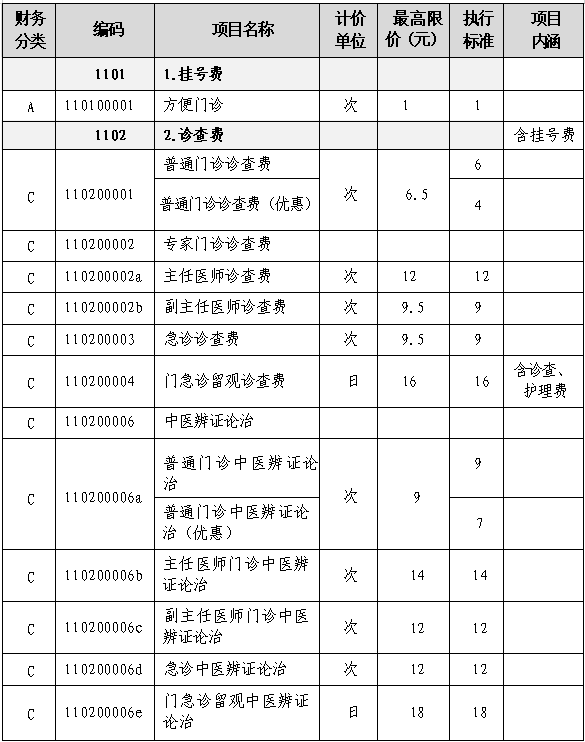 | 财务分类 | 编码 | 项目名称 | 计价单位 | 最高限价（元） | 执行标准 | 项目内涵 |
|---|---|---|---|---|---|---|
| | 1101 | 1.挂号费 | | | | |
| A | 110100001 | 方便门诊 | 次 | 1 | 1 | |
| | 1102 | 2.诊查费 | | | | 含挂号费 |
| C | 110200001 | 普通门诊诊查费 | 次 | 6.5 | 6 | |
| | | 普通门诊诊查费（优惠） | | | 4 | |
| C | 110200002 | 专家门诊诊查费 | | | | |
| C | 110200002a | 主任医师诊查费 | 次 | 12 | 12 | |
| C | 110200002b | 副主任医师诊查费 | 次 | 9.5 | 9 | |
| C | 110200003 | 急诊诊查费 | 次 | 9.5 | 9 | |
| C | 110200004 | 门急诊留观诊查费 | 日 | 16 | 16 | 含诊查、护理费 |
| C | 110200006 | 中医辨证论治 | | | | |
| C | 110200006a | 普通门诊中医辨证论治 | 次 | 9 | 9 | |
| | | 普通门诊中医辨证论治（优惠） | | | 7 | |
| C | 110200006b | 主任医师门诊中医辨证论治 | 次 | 14 | 14 | |
| C | 110200006c | 副主任医师门诊中医辨证论治 | 次 | 12 | 12 | |
| C | 110200006d | 急诊中医辨证论治 | 次 | 12 | 12 | |
| C | 110200006e | 门急诊留观中医辨证论治 | 日 | 18 | 18 | |